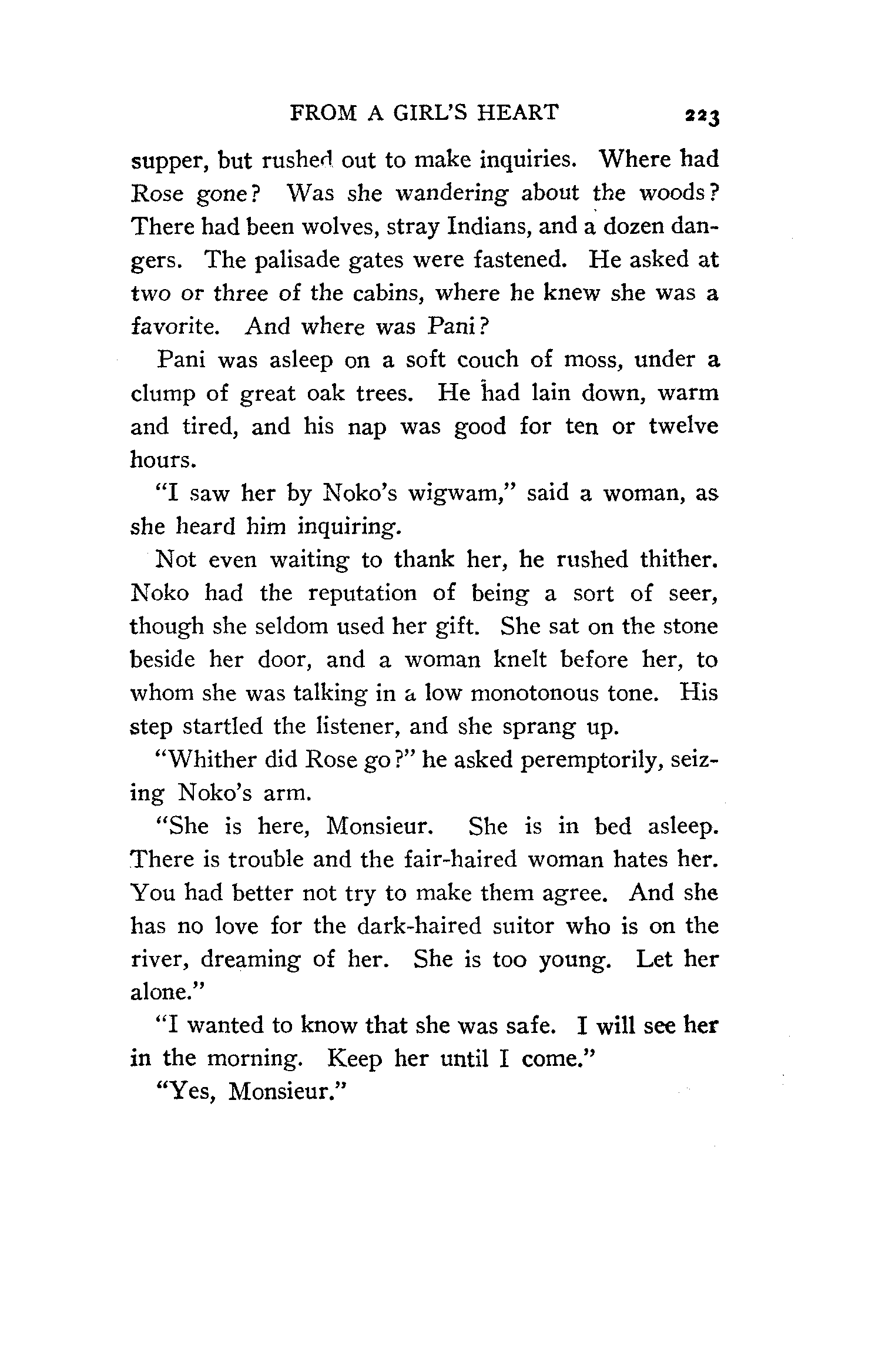 FROM A GIRL'S HEART 223

supper, but rushed out to make inquiries. Where had Rose gone? Was she wandering about the woods? There had been wolves, stray Indians, and a dozen dangers. The palisade gates were fastened. He asked at two or three of the cabins, where he knew she was a favorite. And where was Pani?

Pani was asleep on a soft couch of moss, under a clump of great oak trees. He had lain down, warm and tired, and his nap was good for ten or twelve hours.

"I saw her by Noko's wigwam," said a woman, as she heard him inquiring.

Not even waiting to thank her, he rushed thither. Noko had the reputation of being a sort of seer, though she seldom used her gift. She sat on the stone beside her door, and a woman knelt before her, to whom she was talking in a low monotonous tone. His step startled the listener, and she sprang up.

"Whither did Rose go?" he asked peremptorily, seizing Noko's arm.

"She is here, Monsieur. She is in bed asleep. There is trouble and the fair-haired woman hates her. You had better not try to make them agree. And she has no love for the dark-haired suitor who is on the river, dreaming of her. She is too young. Let her alone."

"I wanted to know that she was safe. I will see her in the morning. Keep her until I come."

"Yes, Monsieur."